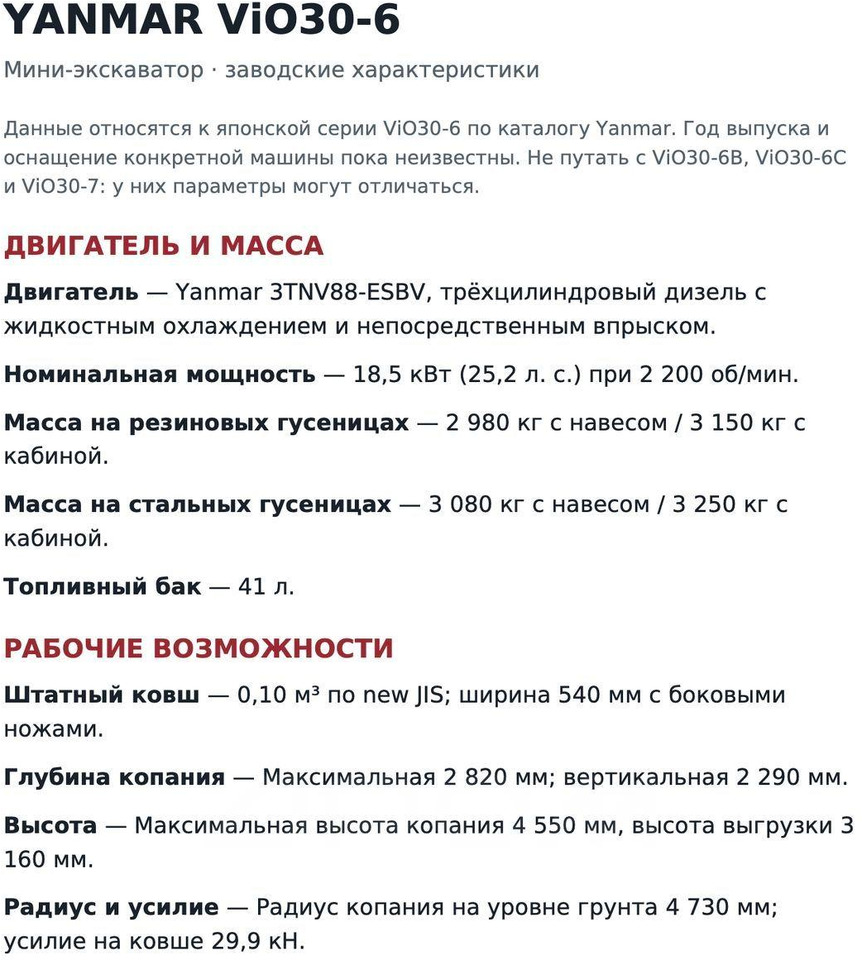 YANMAR ViO30-6

Мини-экскаватор · заводские характеристики

Данные относятся к японской серии ViO30-6 по каталогу Yanmar. Год выпуска и оснащение конкретной машины пока неизвестны. Не путать с ViO30-6B, ViO30-6C и ViO30-7: у них параметры могут отличаться.

ДВИГАТЕЛЬ И МАССА

Двигатель — Yanmar 3TNV88-ESBV, трёхцилиндровый дизель с жидкостным охлаждением и непосредственным впрыском.

Номинальная мощность — 18,5 кВт (25,2 л. с.) при 2 200 об/мин.

Масса на резиновых гусеницах — 2 980 кг с навесом / 3 150 кг с кабиной.

Масса на стальных гусеницах — 3 080 кг с навесом / 3 250 кг с кабиной.

Топливный бак — 41 л.

РАБОЧИЕ ВОЗМОЖНОСТИ

Штатный ковш — 0,10 м³ по new JIS; ширина 540 мм с боковыми ножами.

Глубина копания — Максимальная 2 820 мм; вертикальная 2 290 мм.

Высота — Максимальная высота копания 4 550 мм, высота выгрузки 3 160 мм.

Радиус и усилие — Радиус копания на уровне грунта 4 730 мм; усилие на ковше 29,9 кН.